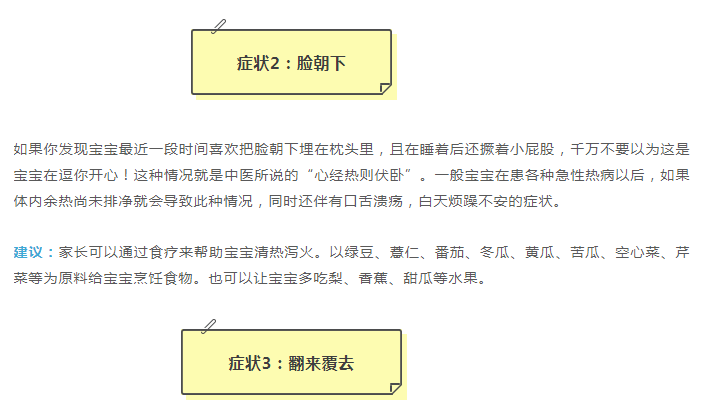 症状2：脸朝下

如果你发现宝宝最近一段时间喜欢把脸朝下埋在枕头里，且在睡着后还撅着小屁股，千万不要以为这是宝宝在逗你开心！这种情况就是中医所说的“心经热则伏卧”。一般宝宝在患各种急性热病以后，如果体内余热尚未排净就会导致此种情况，同时还伴有口舌溃疡，白天烦躁不安的症状。

建议：家长可以通过食疗来帮助宝宝清热泻火。以绿豆、薏仁、番茄、冬瓜、黄瓜、苦瓜、空心菜、芹菜等为原料给宝宝烹饪食物。也可以让宝宝多吃梨、香蕉、甜瓜等水果。

症状3：翻来覆去